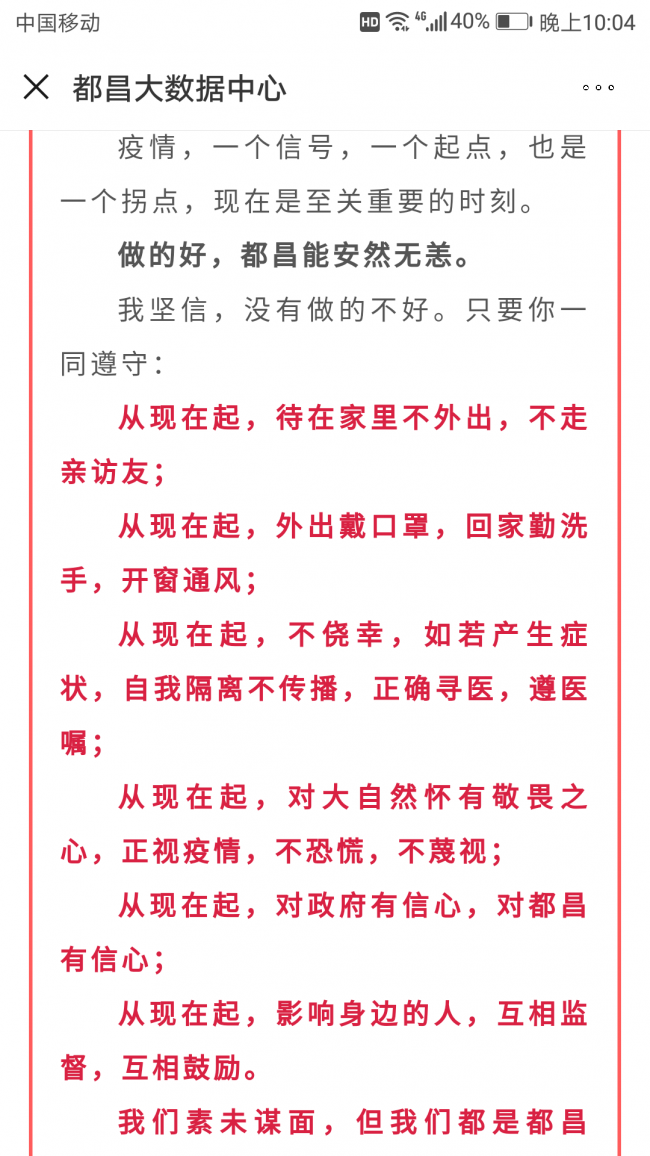 中国移动 HD 4G 40% 晚上10:04

都昌大数据中心

疫情，一个信号，一个起点，也是一个拐点，现在是至关重要的时刻。

做的好，都昌能安然无恙。

我坚信，没有做的不好。只要你一同遵守：

从现在起，待在家里不外出，不走亲访友；

从现在起，外出戴口罩，回家勤洗手，开窗通风；

从现在起，不侥幸，如若产生症状，自我隔离不传播，正确寻医，遵医嘱；

从现在起，对大自然怀有敬畏之心，正视疫情，不恐慌，不蔑视；

从现在起，对政府有信心，对都昌有信心；

从现在起，影响身边的人，互相监督，互相鼓励。

我们素未谋面，但我们都是都昌